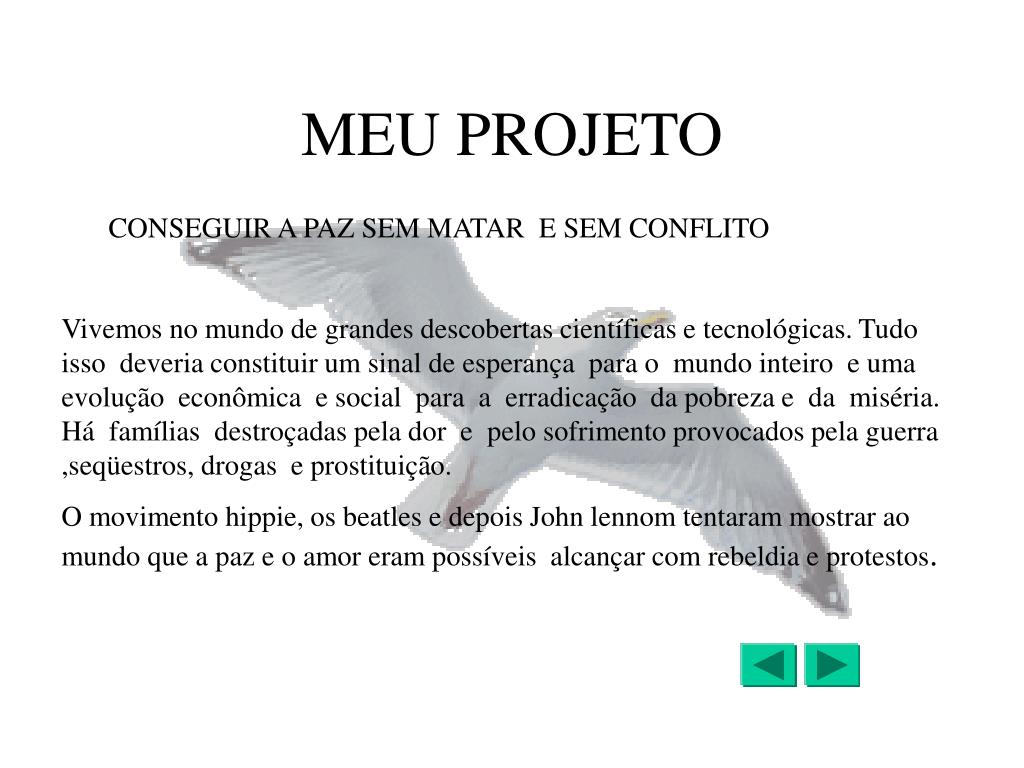 MEU PROJETO

CONSEGUIR A PAZ SEM MATAR E SEM CONFLITO

Vivemos no mundo de grandes descobertas científicas e tecnológicas. Tudo isso deveria constituir um sinal de esperança para o mundo inteiro e uma evolução econômica e social para a erradicação da pobreza e da miséria. Há famílias destroçadas pela dor e pelo sofrimento provocados pela guerra ,seqüestros, drogas e prostituição.

O movimento hippie, os beatles e depois John lennom tentaram mostrar ao mundo que a paz e o amor eram possíveis alcançar com rebeldia e protestos.